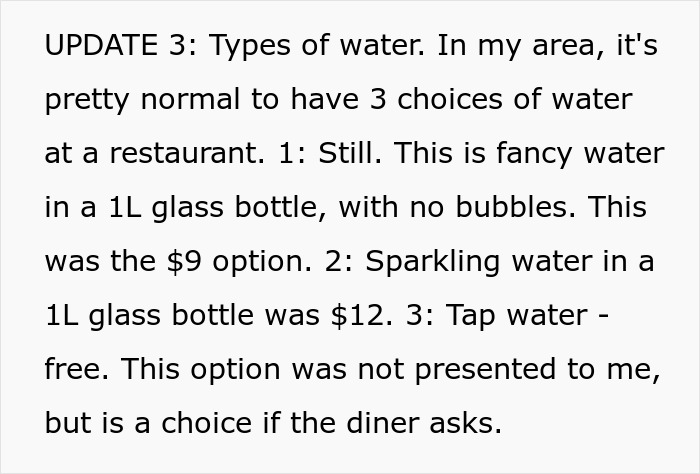 UPDATE 3: Types of water. In my area, it's pretty normal to have 3 choices of water at a restaurant. 1: Still. This is fancy water in a 1L glass bottle, with no bubbles. This was the \$9 option. 2: Sparkling water in a 1L glass bottle was \$12. 3: Tap water - free. This option was not presented to me, but is a choice if the diner asks.